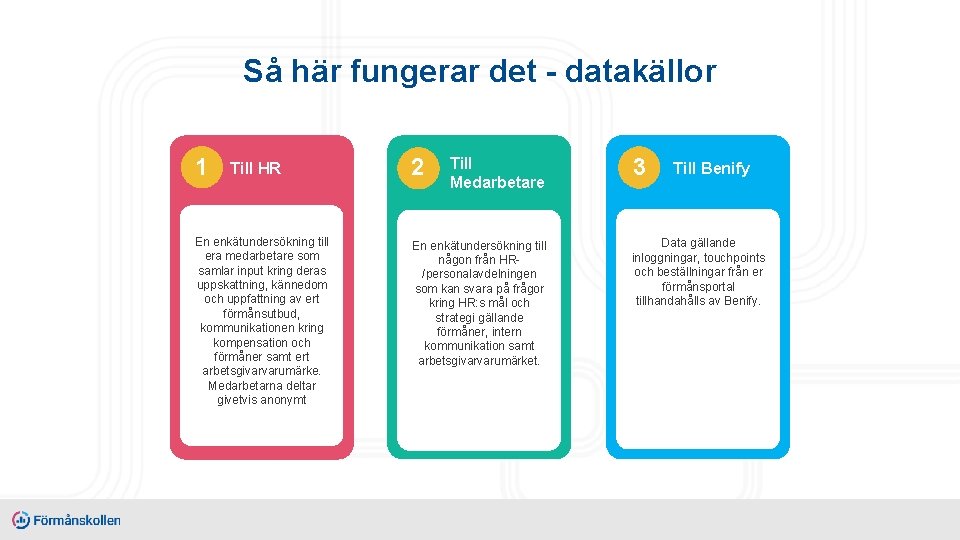 Så här fungerar det - datakällor

1 Till HR

En enkätundersökning till era medarbetare som samlar input kring deras uppskattning, kännedom och uppfattning av ert förmånsutbud, kommunikationen kring kompensation och förmåner samt ert arbetsgivarvarumärke. Medarbetarna deltar givetvis anonymt

2 Till Medarbetare

En enkätundersökning till någon från HR-/personalavdelningen som kan svara på frågor kring HR:s mål och strategi gällande förmåner, intern kommunikation samt arbetsgivarvarumärket.

3 Till Benify

Data gällande inloggningar, touchpoints och beställningar från er förmånsportal tillhandahålls av Benify.

Förmånskollen